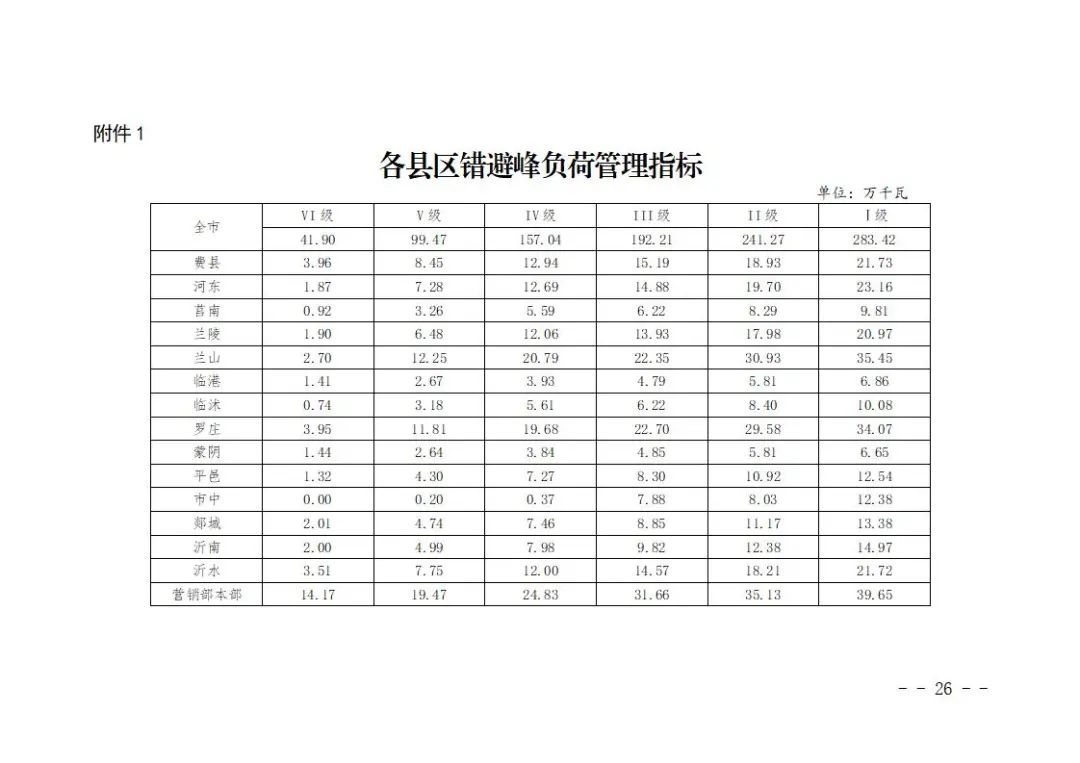 附件 1

各县区错避峰负荷管理指标

单位：万千瓦

| 全市 | VI 级 | V 级 | IV 级 | III 级 | II 级 | I 级 |
|---|---|---|---|---|---|---|
| | 41.90 | 99.47 | 157.04 | 192.21 | 241.27 | 283.42 |
| 费县 | 3.96 | 8.45 | 12.94 | 15.19 | 18.93 | 21.73 |
| 河东 | 1.87 | 7.28 | 12.69 | 14.88 | 19.70 | 23.16 |
| 莒南 | 0.92 | 3.26 | 5.59 | 6.22 | 8.29 | 9.81 |
| 兰陵 | 1.90 | 6.48 | 12.06 | 13.93 | 17.98 | 20.97 |
| 兰山 | 2.70 | 12.25 | 20.79 | 22.35 | 30.93 | 35.45 |
| 临港 | 1.41 | 2.67 | 3.93 | 4.79 | 5.81 | 6.86 |
| 临沭 | 0.74 | 3.18 | 5.61 | 6.22 | 8.40 | 10.08 |
| 罗庄 | 3.95 | 11.81 | 19.68 | 22.70 | 29.58 | 34.07 |
| 蒙阴 | 1.44 | 2.64 | 3.84 | 4.85 | 5.81 | 6.65 |
| 平邑 | 1.32 | 4.30 | 7.27 | 8.30 | 10.92 | 12.54 |
| 市中 | 0.00 | 0.20 | 0.37 | 7.88 | 8.03 | 12.38 |
| 郯城 | 2.01 | 4.74 | 7.46 | 8.85 | 11.17 | 13.38 |
| 沂南 | 2.00 | 4.99 | 7.98 | 9.82 | 12.38 | 14.97 |
| 沂水 | 3.51 | 7.75 | 12.00 | 14.57 | 18.21 | 21.72 |
| 营销部本部 | 14.17 | 19.47 | 24.83 | 31.66 | 35.13 | 39.65 |

－ － 26 － －